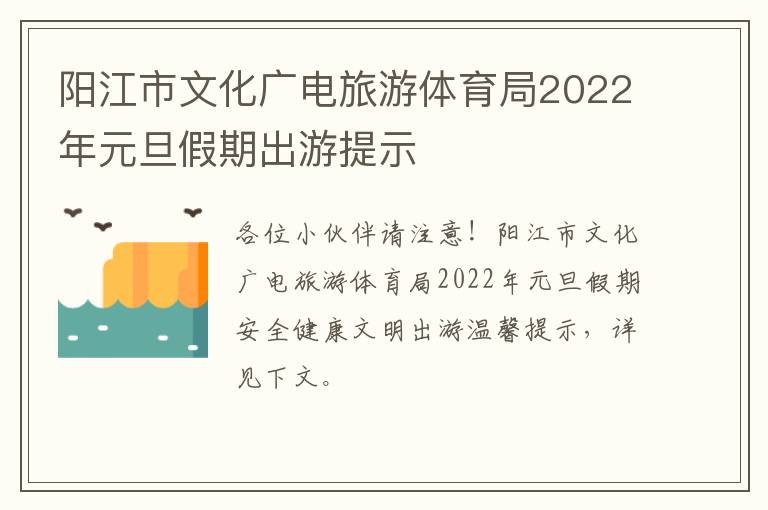 阳江市文化广电旅游体育局2022年元旦假期出游提示

各位小伙伴请注意！阳江市文化广电旅游体育局2022年元旦假期安全健康文明出游温馨提示，详见下文。